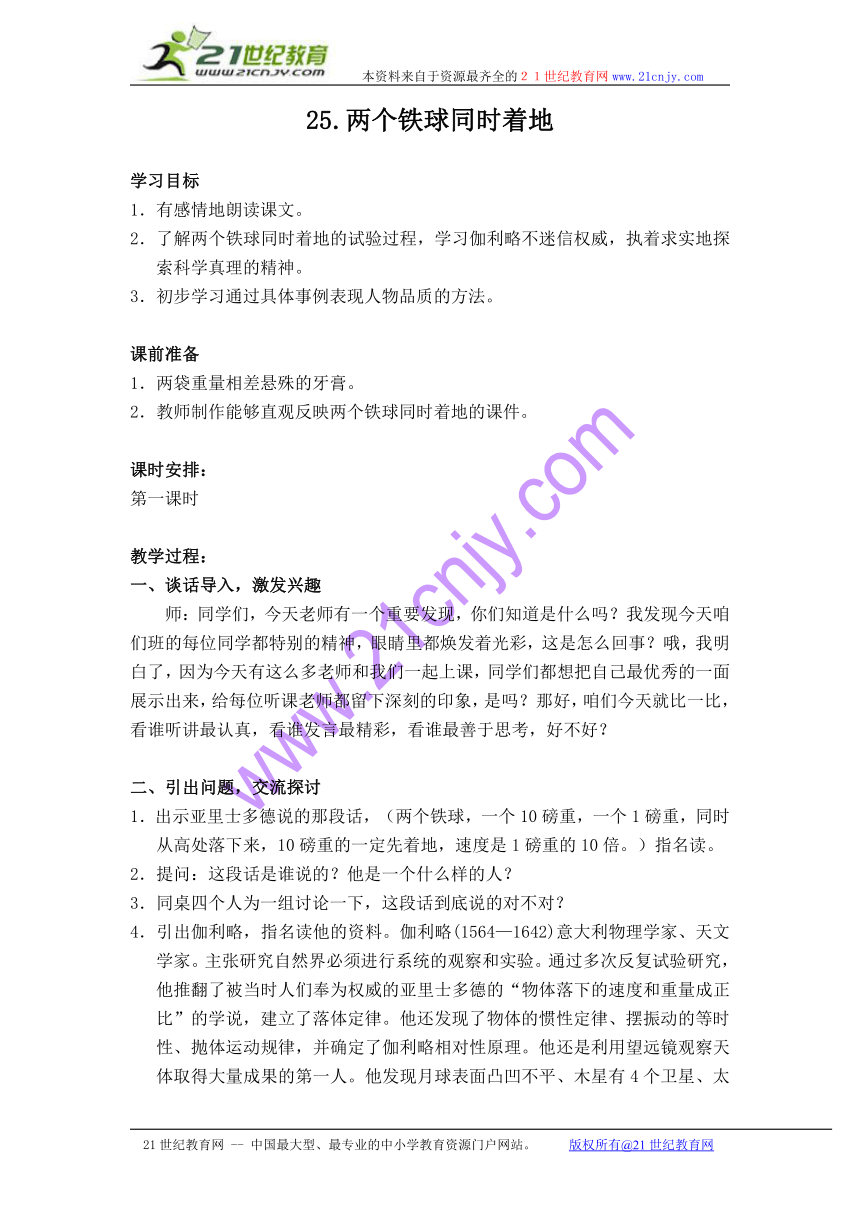 21世纪教育
www.21cnjy.com
本资料来自于资源最齐全的２１世纪教育网www.21cnjy.com

25.两个铁球同时着地

学习目标
1．有感情地朗读课文。
2．了解两个铁球同时着地的试验过程，学习伽利略不迷信权威，执着求实地探索科学真理的精神。
3．初步学习通过具体事例表现人物品质的方法。

课前准备
1．两袋重量相差悬殊的牙膏。
2．教师制作能够直观反映两个铁球同时着地的课件。

课时安排：
第一课时

教学过程：
一、谈话导入，激发兴趣
师：同学们，今天老师有一个重要发现，你们知道是什么吗？我发现今天咱们班的每位同学都特别的精神，眼睛里都焕发着光彩，这是怎么回事？哦，我明白了，因为今天有这么多老师和我们一起上课，同学们都想把自己最优秀的一面展示出来，给每位听课老师都留下深刻的印象，是吗？那好，咱们今天就比一比，看谁听讲最认真，看谁发言最精彩，看谁最善于思考，好不好？

二、引出问题，交流探讨
1．出示亚里士多德说的那段话，（两个铁球，一个10磅重，一个1磅重，同时从高处落下来，10磅重的一定先着地，速度是1磅重的10倍。）指名读。
2．提问：这段话是谁说的？他是一个什么样的人？
3．同桌四个人为一组讨论一下，这段话到底说的对不对？
4．引出伽利略，指名读他的资料。伽利略(1564—1642)意大利物理学家、天文学家。主张研究自然界必须进行系统的观察和实验。通过多次反复试验研究，他推翻了被当时人们奉为权威的亚里士多德的“物体落下的速度和重量成正比”的学说，建立了落体定律。他还发现了物体的惯性定律、摆振动的等时性、抛体运动规律，并确定了伽利略相对性原理。他还是利用望远镜观察天体取得大量成果的第一人。他发现月球表面凸凹不平、木星有4个卫星、太

www.21cnjy.com

21世纪教育网 -- 中国最大型、最专业的中小学教育资源门户网站。　　版权所有@21世纪教育网